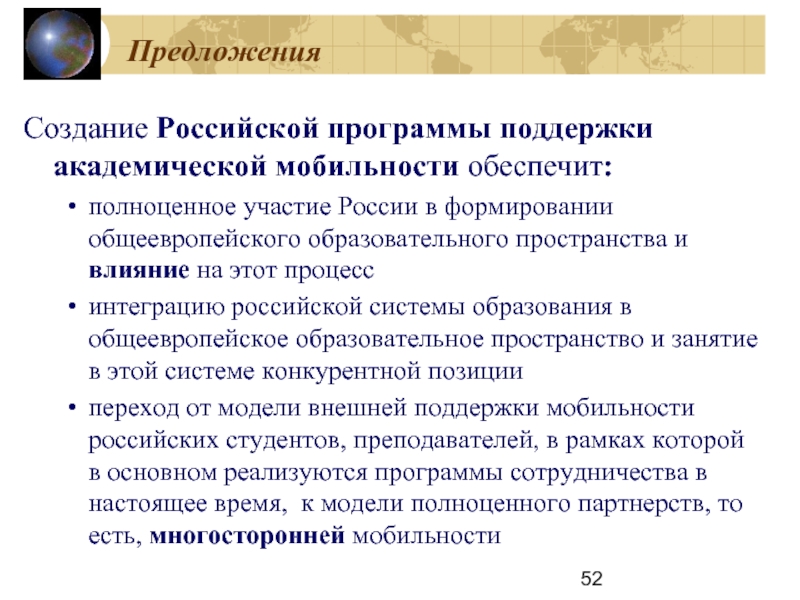 Предложения

Создание Российской программы поддержки академической мобильности обеспечит:

• полноценное участие России в формировании общеевропейского образовательного пространства и влияние на этот процесс
• интеграцию российской системы образования в общеевропейское образовательное пространство и занятие в этой системе конкурентной позиции
• переход от модели внешней поддержки мобильности российских студентов, преподавателей, в рамках которой в основном реализуются программы сотрудничества в настоящее время, к модели полноценного партнерств, то есть, многосторонней мобильности

52